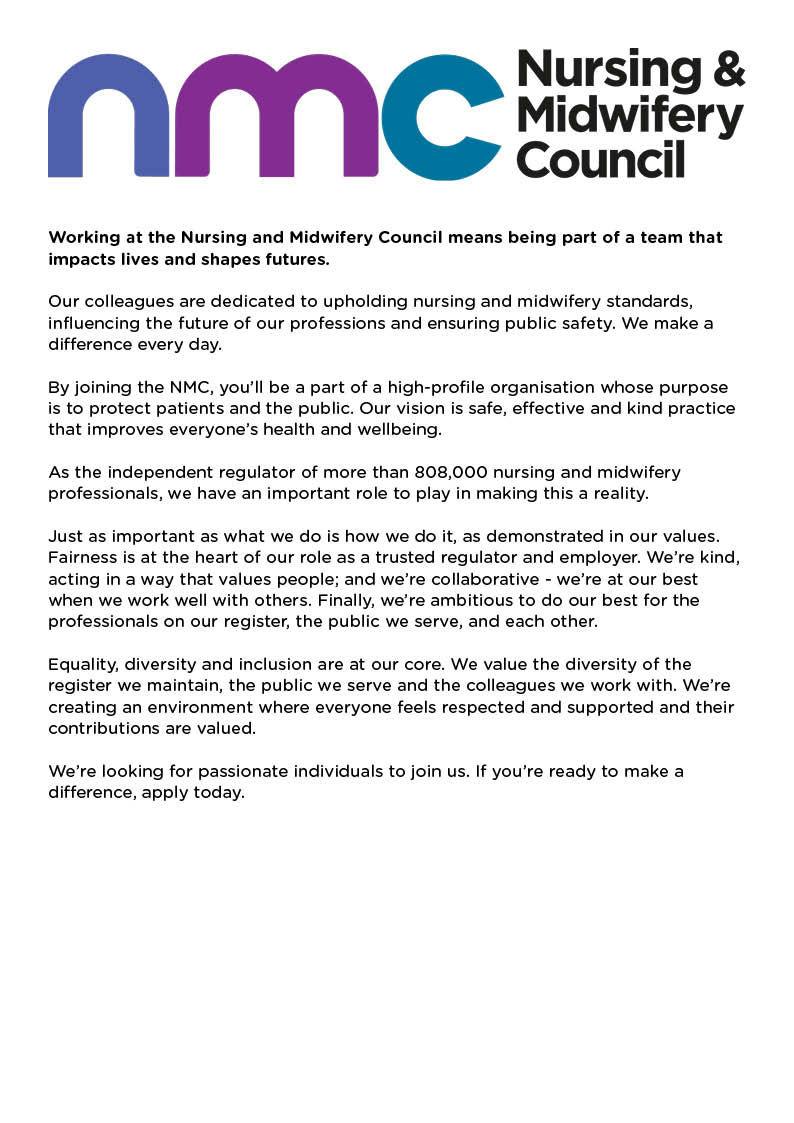 nmc Nursing & Midwifery Council

Working at the Nursing and Midwifery Council means being part of a team that impacts lives and shapes futures.

Our colleagues are dedicated to upholding nursing and midwifery standards, influencing the future of our professions and ensuring public safety. We make a difference every day.

By joining the NMC, you'll be a part of a high-profile organisation whose purpose is to protect patients and the public. Our vision is safe, effective and kind practice that improves everyone's health and wellbeing.

As the independent regulator of more than 808,000 nursing and midwifery professionals, we have an important role to play in making this a reality.

Just as important as what we do is how we do it, as demonstrated in our values. Fairness is at the heart of our role as a trusted regulator and employer. We're kind, acting in a way that values people; and we're collaborative - we're at our best when we work well with others. Finally, we're ambitious to do our best for the professionals on our register, the public we serve, and each other.

Equality, diversity and inclusion are at our core. We value the diversity of the register we maintain, the public we serve and the colleagues we work with. We're creating an environment where everyone feels respected and supported and their contributions are valued.

We're looking for passionate individuals to join us. If you're ready to make a difference, apply today.